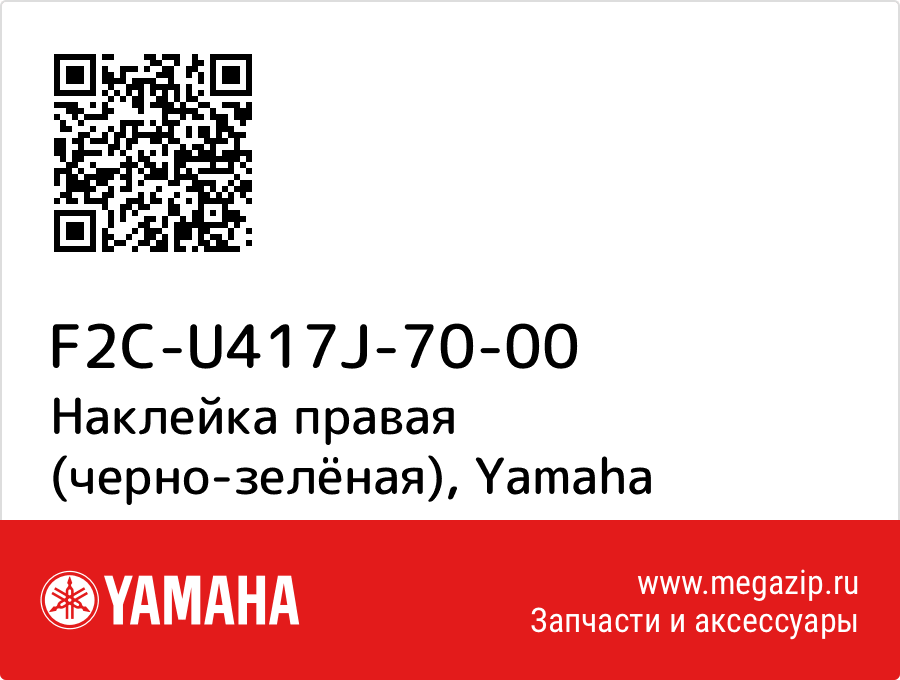 F2C-U417J-70-00
Наклейка правая (черно-зелёная), Yamaha

YAMAHA

www.megazip.ru
Запчасти и аксессуары